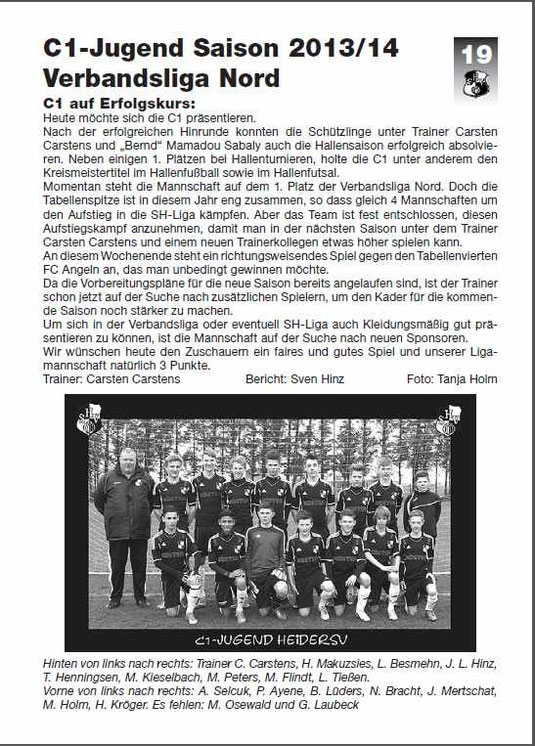 C1-Jugend Saison 2013/14
Verbandsliga Nord

19

C1 auf Erfolgskurs:
Heute möchte sich die C1 präsentieren.
Nach der erfolgreichen Hinrunde konnten die Schützlinge unter Trainer Carsten Carstens und „Bernd" Mamadou Sabaly auch die Hallensaison erfolgreich absolvieren. Neben einigen 1. Plätzen bei Hallenturnieren, holte die C1 unter anderem den Kreismeistertitel im Hallenfußball sowie im Hallenfutsal.
Momentan steht die Mannschaft auf dem 1. Platz der Verbandsliga Nord. Doch die Tabellenspitze ist in diesem Jahr eng zusammen, so dass gleich 4 Mannschaften um den Aufstieg in die SH-Liga kämpfen. Aber das Team ist fest entschlossen, diesen Aufstiegskampf anzunehmen, damit man in der nächsten Saison unter dem Trainer Carsten Carstens und einem neuen Trainerkollegen etwas höher spielen kann.
An diesem Wochenende steht ein richtungsweisendes Spiel gegen den Tabellenvierten FC Angeln an, das man unbedingt gewinnen möchte.
Da die Vorbereitungspläne für die neue Saison bereits angelaufen sind, ist der Trainer schon jetzt auf der Suche nach zusätzlichen Spielern, um den Kader für die kommende Saison noch stärker zu machen.
Um sich in der Verbandsliga oder eventuell SH-Liga auch Kleidungsmäßig gut präsentieren zu können, ist die Mannschaft auf der Suche nach neuen Sponsoren.
Wir wünschen heute den Zuschauern ein faires und gutes Spiel und unserer Ligamannschaft natürlich 3 Punkte.
Trainer: Carsten Carstens Bericht: Sven Hinz Foto: Tanja Holm

C1-JUGEND HEIDERSV

Hinten von links nach rechts: Trainer C. Carstens, H. Makuzsies, L. Besmehn, J. L. Hinz, T. Henningsen, M. Kieselbach, M. Peters, M. Flindt, L. Tießen.
Vorne von links nach rechts: A. Selcuk, P. Ayene, B. Lüders, N. Bracht, J. Mertschat, M. Holm, H. Kröger. Es fehlen: M. Osewald und G. Laubeck